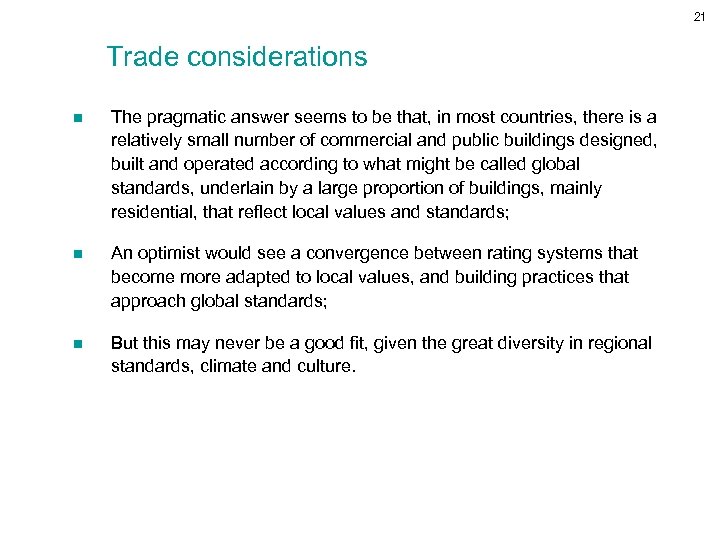 21

Trade considerations

• The pragmatic answer seems to be that, in most countries, there is a relatively small number of commercial and public buildings designed, built and operated according to what might be called global standards, underlain by a large proportion of buildings, mainly residential, that reflect local values and standards;

• An optimist would see a convergence between rating systems that become more adapted to local values, and building practices that approach global standards;

• But this may never be a good fit, given the great diversity in regional standards, climate and culture.